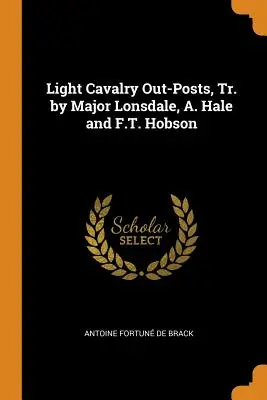 Light Cavalry Out-Posts, Tr. by Major Lonsdale, A. Hale and F.T. Hobson

Scholar SELECT

ANTOINE FORTUNÉ DE BRACK